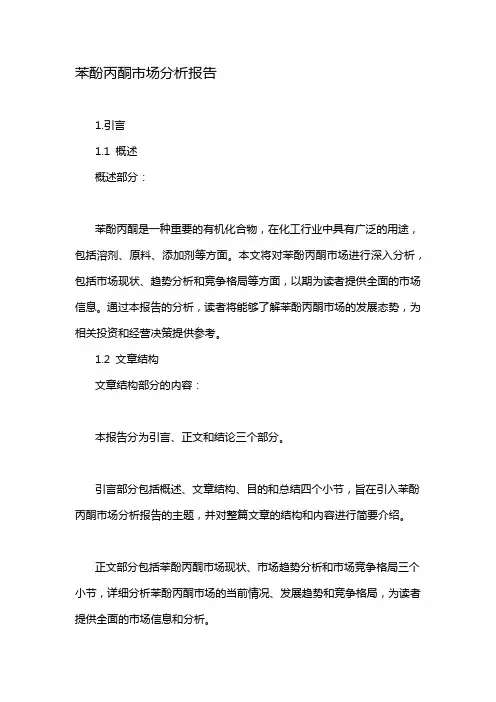 苯酚丙酮市场分析报告

1.引言

1.1 概述

概述部分：

苯酚丙酮是一种重要的有机化合物，在化工行业中具有广泛的用途，包括溶剂、原料、添加剂等方面。本文将对苯酚丙酮市场进行深入分析，包括市场现状、趋势分析和竞争格局等方面，以期为读者提供全面的市场信息。通过本报告的分析，读者将能够了解苯酚丙酮市场的发展态势，为相关投资和经营决策提供参考。

1.2 文章结构

文章结构部分的内容：

本报告分为引言、正文和结论三个部分。

引言部分包括概述、文章结构、目的和总结四个小节，旨在引入苯酚丙酮市场分析报告的主题，并对整篇文章的结构和内容进行简要介绍。

正文部分包括苯酚丙酮市场现状、市场趋势分析和市场竞争格局三个小节，详细分析苯酚丙酮市场的当前情况、发展趋势和竞争格局，为读者提供全面的市场信息和分析。